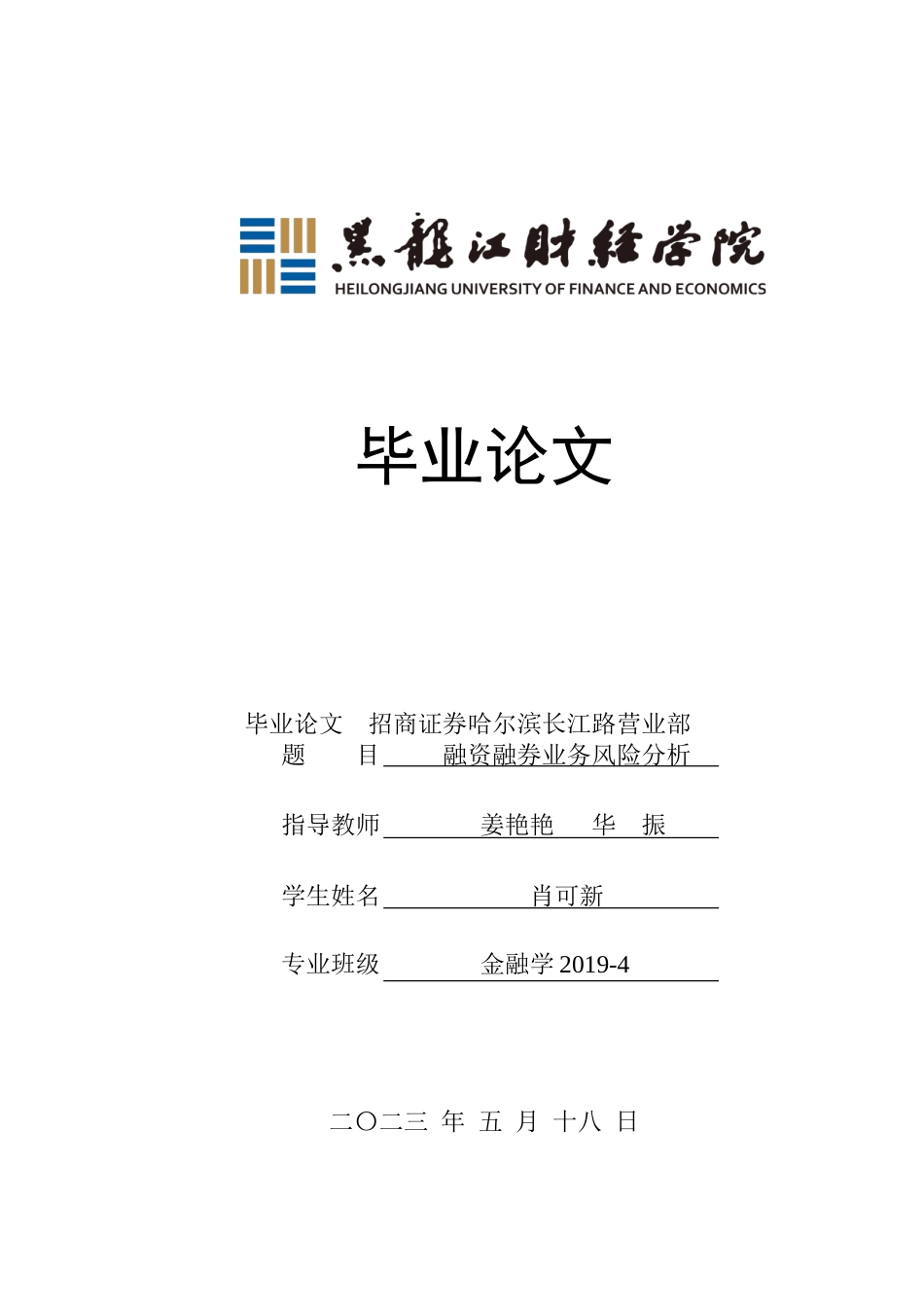 黑龍江財經學院
HEILONGJIANG UNIVERSITY OF FINANCE AND ECONOMICS

毕业论文

毕业论文 招商证券哈尔滨长江路营业部
题 目 融资融券业务风险分析

指导教师 姜艳艳 华 振

学生姓名 肖可新

专业班级 金融学 2019-4

二〇二三 年 五 月 十八 日